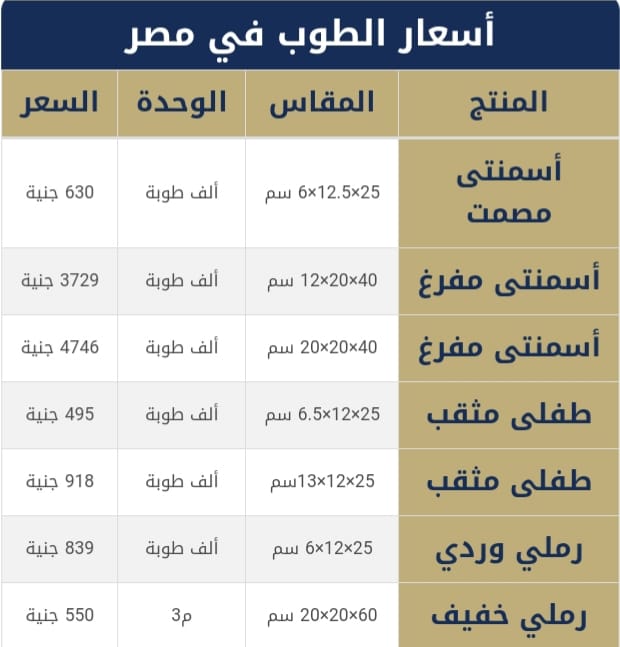 أسعار الطوب في مصر

| المنتج | المقاس | الوحدة | السعر |
|---|---|---|---|
| أسمنتى مصمت | 25×12.5×6 سم | ألف طوبة | 630 جنية |
| أسمنتى مفرغ | 40×20×12 سم | ألف طوبة | 3729 جنية |
| أسمنتى مفرغ | 40×20×20 سم | ألف طوبة | 4746 جنية |
| طفلى مثقب | 25×12×6.5 سم | ألف طوبة | 495 جنية |
| طفلى مثقب | 25×12×13سم | ألف طوبة | 918 جنية |
| رملي وردي | 25×12×6 سم | ألف طوبة | 839 جنية |
| رملي خفيف | 60×20×20 سم | م3 | 550 جنية |